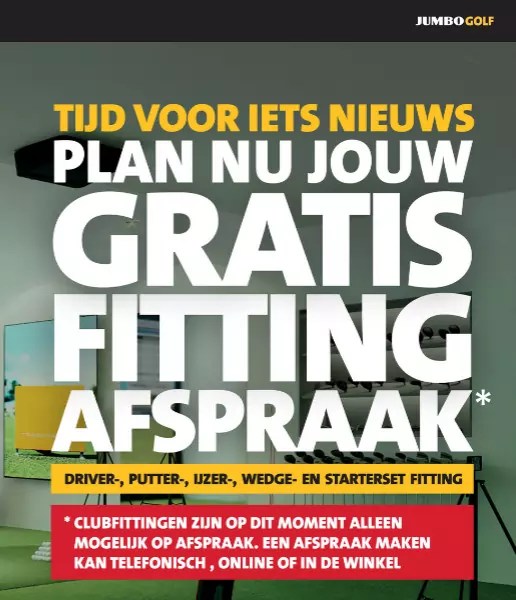 JUMBO GOLF

TIJD VOOR IETS NIEUWS
PLAN NU JOUW
GRATIS
FITTING
AFSPRAAK*

DRIVER-, PUTTER-, IJZER-, WEDGE- EN STARTERSET FITTING

* CLUBFITTINGEN ZIJN OP DIT MOMENT ALLEEN MOGELIJK OP AFSPRAAK. EEN AFSPRAAK MAKEN KAN TELEFONISCH , ONLINE OF IN DE WINKEL